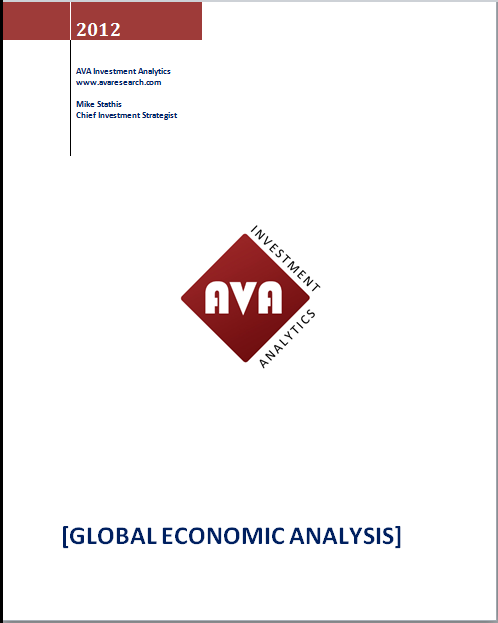 2012

AVA Investment Analytics
www.avaresearch.com

Mike Stathis
Chief Investment Strategist

INVESTMENT
AVA
ANALYTICS

[GLOBAL ECONOMIC ANALYSIS]